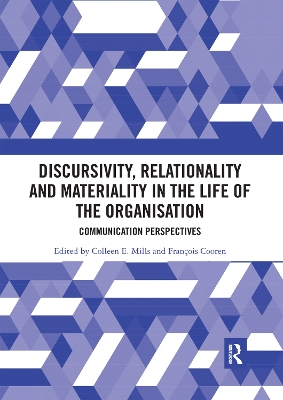 DISCURSIVITY, RELATIONALITY AND MATERIALITY IN THE LIFE OF THE ORGANISATION

COMMUNICATION PERSPECTIVES

Edited by Colleen E. Mills and François Cooren

R